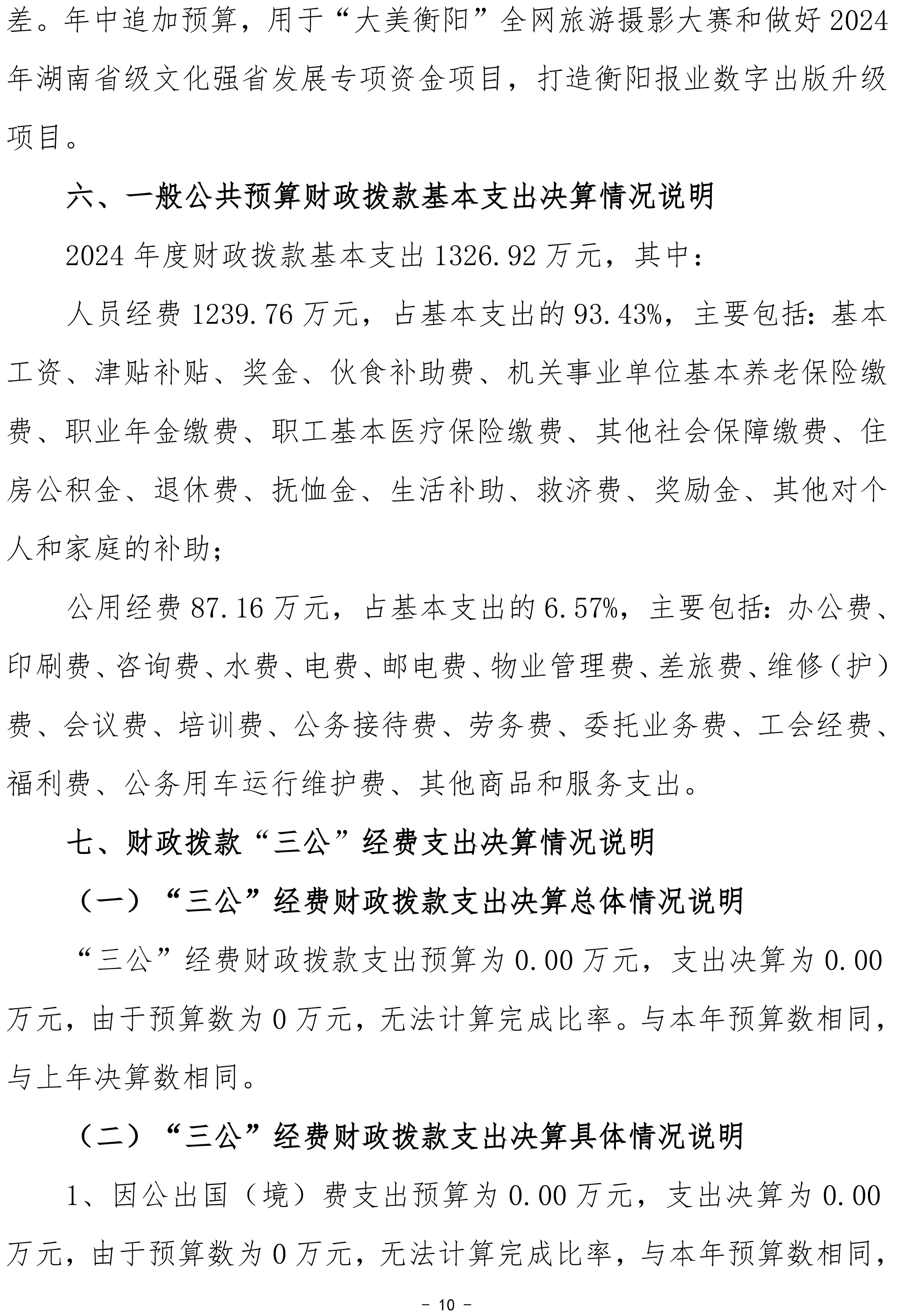 差。年中追加预算，用于“大美衡阳”全网旅游摄影大赛和做好2024年湖南省级文化强省发展专项资金项目，打造衡阳报业数字出版升级项目。

六、一般公共预算财政拨款基本支出决算情况说明

2024年度财政拨款基本支出1326.92万元，其中：

人员经费1239.76万元，占基本支出的93.43%，主要包括：基本工资、津贴补贴、奖金、伙食补助费、机关事业单位基本养老保险缴费、职业年金缴费、职工基本医疗保险缴费、其他社会保障缴费、住房公积金、退休费、抚恤金、生活补助、救济费、奖励金、其他对个人和家庭的补助；

公用经费87.16万元，占基本支出的6.57%，主要包括：办公费、印刷费、咨询费、水费、电费、邮电费、物业管理费、差旅费、维修（护）费、会议费、培训费、公务接待费、劳务费、委托业务费、工会经费、福利费、公务用车运行维护费、其他商品和服务支出。

七、财政拨款“三公”经费支出决算情况说明

（一）“三公”经费财政拨款支出决算总体情况说明

“三公”经费财政拨款支出预算为0.00万元，支出决算为0.00万元，由于预算数为0万元，无法计算完成比率。与本年预算数相同，与上年决算数相同。

（二）“三公”经费财政拨款支出决算具体情况说明

1、因公出国（境）费支出预算为0.00万元，支出决算为0.00万元，由于预算数为0万元，无法计算完成比率，与本年预算数相同，

－ 10 －